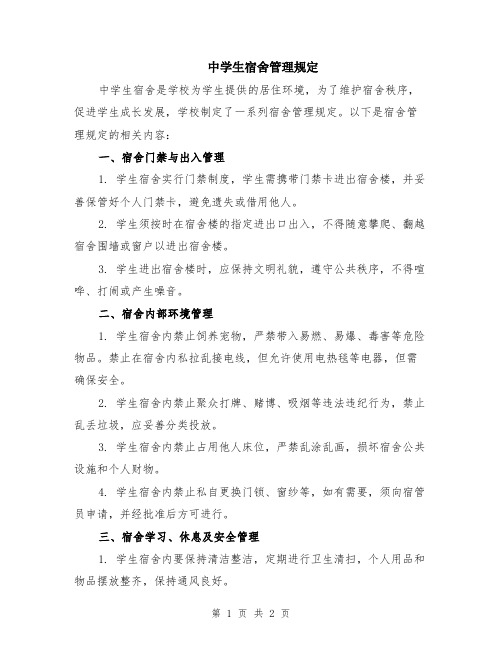 中学生宿舍管理规定

中学生宿舍是学校为学生提供的居住环境，为了维护宿舍秩序，促进学生成长发展，学校制定了一系列宿舍管理规定。以下是宿舍管理规定的相关内容：

一、宿舍门禁与出入管理

1. 学生宿舍实行门禁制度，学生需携带门禁卡进出宿舍楼，并妥善保管好个人门禁卡，避免遗失或借用他人。

2. 学生须按时在宿舍楼的指定进出口出入，不得随意攀爬、翻越宿舍围墙或窗户以进出宿舍楼。

3. 学生进出宿舍楼时，应保持文明礼貌，遵守公共秩序，不得喧哗、打闹或产生噪音。

二、宿舍内部环境管理

1. 学生宿舍内禁止饲养宠物，严禁带入易燃、易爆、毒害等危险物品。禁止在宿舍内私拉乱接电线，但允许使用电热毯等电器，但需确保安全。

2. 学生宿舍内禁止聚众打牌、赌博、吸烟等违法违纪行为，禁止乱丢垃圾，应妥善分类投放。

3. 学生宿舍内禁止占用他人床位，严禁乱涂乱画，损坏宿舍公共设施和个人财物。

4. 学生宿舍内禁止私自更换门锁、窗纱等，如有需要，须向宿管员申请，并经批准后方可进行。

三、宿舍学习、休息及安全管理

1. 学生宿舍内要保持清洁整洁，定期进行卫生清扫，个人用品和物品摆放整齐，保持通风良好。

第 1 页 共 2 页